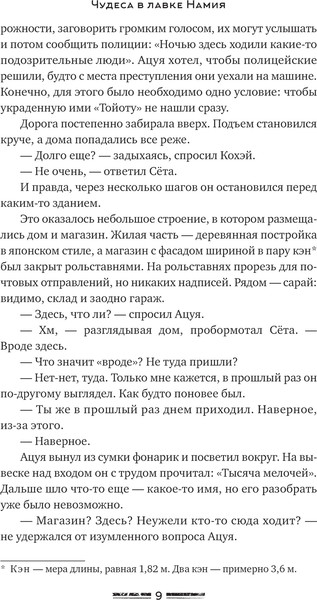 Чудеса в лавке Намия

рожности, заговорить громким голосом, их могут услышать и потом сообщить полиции: «Ночью здесь ходили какие-то подозрительные люди». Ацуя хотел, чтобы полицейские решили, будто с места преступления они уехали на машине. Конечно, для этого было необходимо одно условие: чтобы украденную ими «Тойоту» не нашли сразу.

Дорога постепенно забирала вверх. Подъем становился круче, а дома попадались все реже.

— Долго еще? — задыхаясь, спросил Кохэй.

— Не очень, — ответил Сёта.

И правда, через несколько шагов он остановился перед каким-то зданием.

Это оказалось небольшое строение, в котором размещались дом и магазин. Жилая часть — деревянная постройка в японском стиле, а магазин с фасадом шириной в пару кэн* был закрыт рольставнями. На рольставнях прорезь для почтовых отправлений, но никаких надписей. Рядом — сарай: видимо, склад и заодно гараж.

— Здесь, что ли? — спросил Ацуя.

— Хм, — разглядывая дом, пробормотал Сёта. — Вроде здесь.

— Что значит «вроде»? Не туда пришли?

— Нет-нет, туда. Только мне кажется, в прошлый раз он по-другому выглядел. Как будто поновее был.

— Ты же в прошлый раз днем приходил. Наверное, из-за этого.

— Наверное.

Ацуя вынул из сумки фонарик и посветил вокруг. На вывеске над входом он с трудом прочитал: «Тысяча мелочей». Дальше шло что-то еще — какое-то имя, но его разобрать уже было невозможно.

— Магазин? Здесь? Неужели кто-то сюда ходит? — не удержался от изумленного вопроса Ацуя.

* Кэн — мера длины, равная 1,82 м. Два кэн — примерно 3,6 м.

9